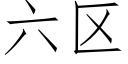 六区